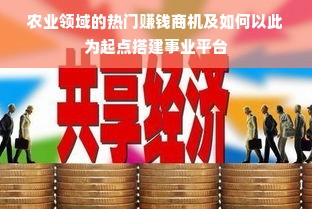 农业领域的热门赚钱商机及如何以此为起点搭建事业平台

共享经济